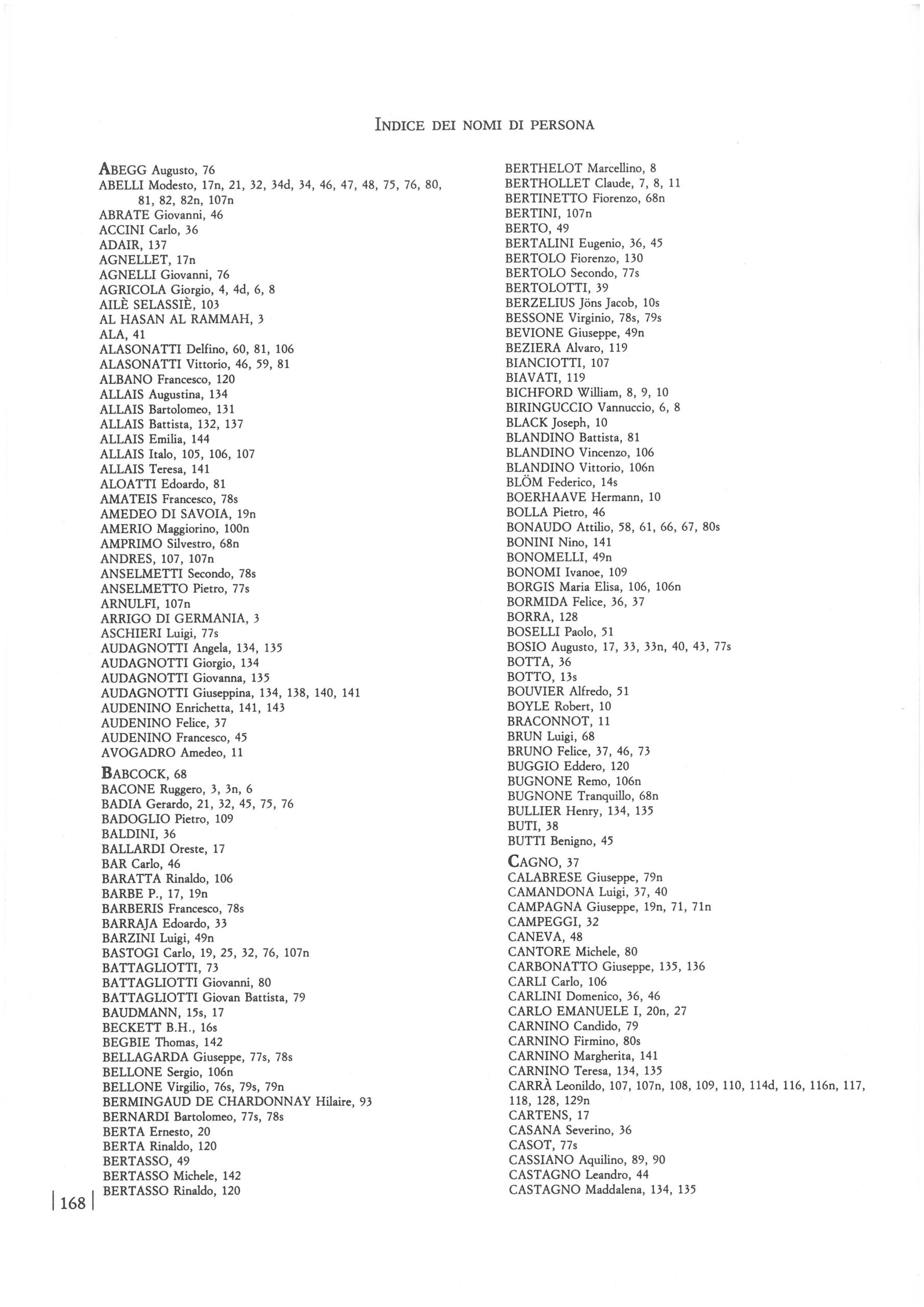 INDICE DEI NOMI DI PERSONA

ABEGG Augusto, 76
ABELLI Modesto, 17n, 21, 32, 34d, 34, 46, 47, 48, 75, 76, 80, 81, 82, 82n, 107n
ABRATE Giovanni, 46
ACCINI Carlo, 36
ADAIR, 137
AGNELLET, 17n
AGNELLI Giovanni, 76
AGRICOLA Giorgio, 4, 4d, 6, 8
AILÈ SELASSIÈ, 103
AL HASAN AL RAMMAH, 3
ALA, 41
ALASONATTI Delfino, 60, 81, 106
ALASONATTI Vittorio, 46, 59, 81
ALBANO Francesco, 120
ALLAIS Augustina, 134
ALLAIS Bartolomeo, 131
ALLAIS Battista, 132, 137
ALLAIS Emilia, 144
ALLAIS Italo, 105, 106, 107
ALLAIS Teresa, 141
ALOATTI Edoardo, 81
AMATEIS Francesco, 78s
AMEDEO DI SAVOIA, 19n
AMERIO Maggiorino, 100n
AMPRIMO Silvestro, 68n
ANDRES, 107, 107n
ANSELMETTI Secondo, 78s
ANSELMETTO Pietro, 77s
ARNULFI, 107n
ARRIGO DI GERMANIA, 3
ASCHIERI Luigi, 77s
AUDAGNOTTI Angela, 134, 135
AUDAGNOTTI Giorgio, 134
AUDAGNOTTI Giovanna, 135
AUDAGNOTTI Giuseppina, 134, 138, 140, 141
AUDENINO Enrichetta, 141, 143
AUDENINO Felice, 37
AUDENINO Francesco, 45
AVOGADRO Amedeo, 11

BABCOCK, 68
BACONE Ruggero, 3, 3n, 6
BADIA Gerardo, 21, 32, 45, 75, 76
BADOGLIO Pietro, 109
BALDINI, 36
BALLARDI Oreste, 17
BAR Carlo, 46
BARATTA Rinaldo, 106
BARBE P., 17, 19n
BARBERIS Francesco, 78s
BARRAJA Edoardo, 33
BARZINI Luigi, 49n
BASTOGI Carlo, 19, 25, 32, 76, 107n
BATTAGLIOTTI, 73
BATTAGLIOTTI Giovanni, 80
BATTAGLIOTTI Giovan Battista, 79
BAUDMANN, 15s, 17
BECKETT B.H., 16s
BEGBIE Thomas, 142
BELLAGARDA Giuseppe, 77s, 78s
BELLONE Sergio, 106n
BELLONE Virgilio, 76s, 79s, 79n
BERMINGAUD DE CHARDONNAY Hilaire, 93
BERNARDI Bartolomeo, 77s, 78s
BERTA Ernesto, 20
BERTA Rinaldo, 120
BERTASSO, 49
BERTASSO Michele, 142
BERTASSO Rinaldo, 120

BERTHELOT Marcellino, 8
BERTHOLLET Claude, 7, 8, 11
BERTINETTO Fiorenzo, 68n
BERTINI, 107n
BERTO, 49
BERTALINI Eugenio, 36, 45
BERTOLO Fiorenzo, 130
BERTOLO Secondo, 77s
BERTOLOTTI, 39
BERZELIUS Jöns Jacob, 10s
BESSONE Virginio, 78s, 79s
BEVIONE Giuseppe, 49n
BEZIERA Alvaro, 119
BIANCIOTTI, 107
BIAVATI, 119
BICHFORD William, 8, 9, 10
BIRINGUCCIO Vannuccio, 6, 8
BLACK Joseph, 10
BLANDINO Battista, 81
BLANDINO Vincenzo, 106
BLANDINO Vittorio, 106n
BLÖM Federico, 14s
BOERHAAVE Hermann, 10
BOLLA Pietro, 46
BONAUDO Attilio, 58, 61, 66, 67, 80s
BONINI Nino, 141
BONOMELLI, 49n
BONOMI Ivanoe, 109
BORGIS Maria Elisa, 106, 106n
BORMIDA Felice, 36, 37
BORRA, 128
BOSELLI Paolo, 51
BOSIO Augusto, 17, 33, 33n, 40, 43, 77s
BOTTA, 36
BOTTO, 13s
BOUVIER Alfredo, 51
BOYLE Robert, 10
BRACONNOT, 11
BRUN Luigi, 68
BRUNO Felice, 37, 46, 73
BUGGIO Eddero, 120
BUGNONE Remo, 106n
BUGNONE Tranquillo, 68n
BULLIER Henry, 134, 135
BUTI, 38
BUTTI Benigno, 45

CAGNO, 37
CALABRESE Giuseppe, 79n
CAMANDONA Luigi, 37, 40
CAMPAGNA Giuseppe, 19n, 71, 71n
CAMPEGGI, 32
CANEVA, 48
CANTORE Michele, 80
CARBONATTO Giuseppe, 135, 136
CARLI Carlo, 106
CARLINI Domenico, 36, 46
CARLO EMANUELE I, 20n, 27
CARNINO Candido, 79
CARNINO Firmino, 80s
CARNINO Margherita, 141
CARNINO Teresa, 134, 135
CARRÀ Leonildo, 107, 107n, 108, 109, 110, 114d, 116, 116n, 117, 118, 128, 129n
CARTENS, 17
CASANA Severino, 36
CASOT, 77s
CASSIANO Aquilino, 89, 90
CASTAGNO Leandro, 44
CASTAGNO Maddalena, 134, 135

168